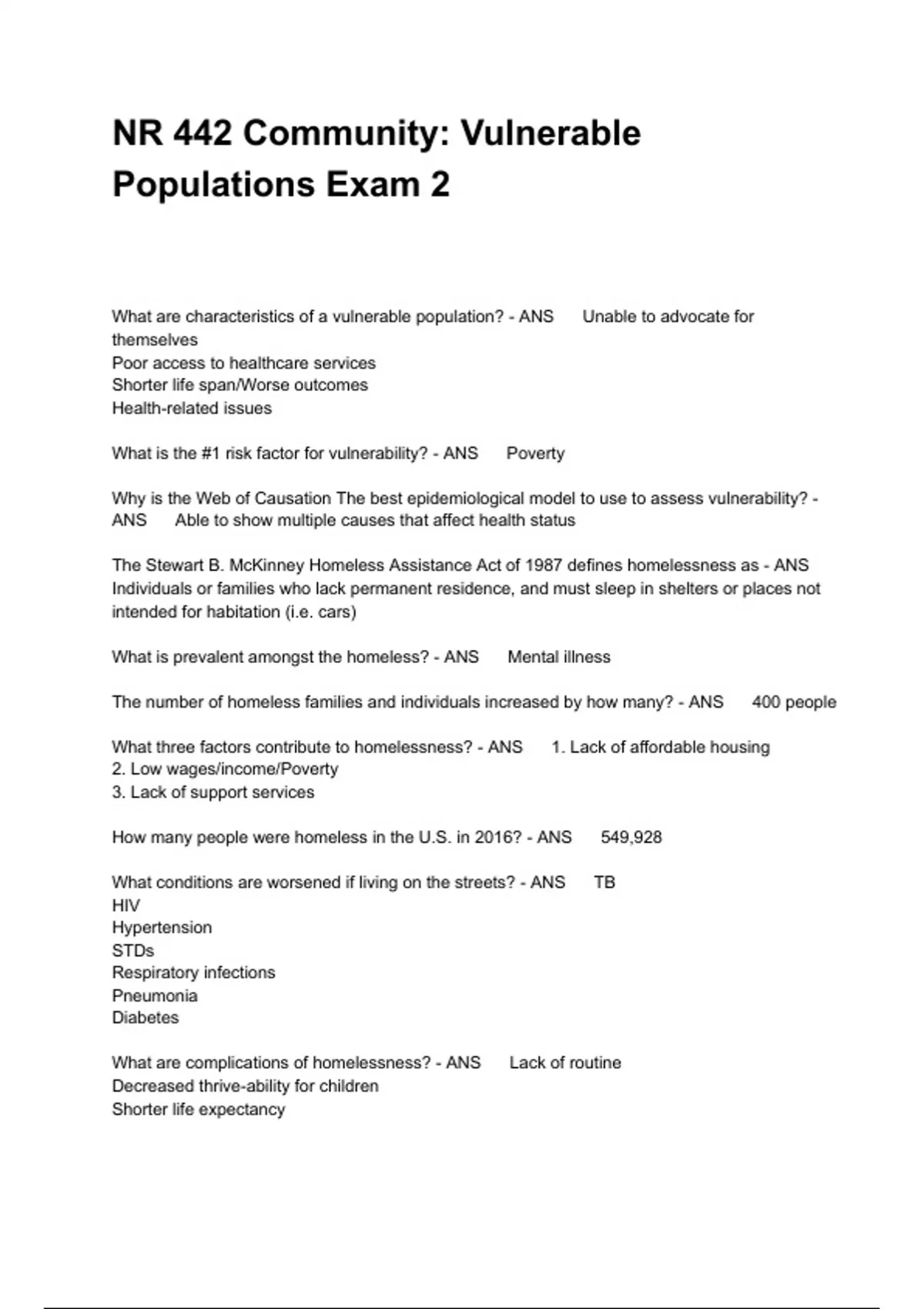 NR 442 Community: Vulnerable Populations Exam 2

What are characteristics of a vulnerable population? - ANS Unable to advocate for themselves
Poor access to healthcare services
Shorter life span/Worse outcomes
Health-related issues

What is the #1 risk factor for vulnerability? - ANS Poverty

Why is the Web of Causation The best epidemiological model to use to assess vulnerability? - ANS Able to show multiple causes that affect health status

The Stewart B. McKinney Homeless Assistance Act of 1987 defines homelessness as - ANS Individuals or families who lack permanent residence, and must sleep in shelters or places not intended for habitation (i.e. cars)

What is prevalent amongst the homeless? - ANS Mental illness

The number of homeless families and individuals increased by how many? - ANS 400 people

What three factors contribute to homelessness? - ANS 1. Lack of affordable housing
2. Low wages/income/Poverty
3. Lack of support services

How many people were homeless in the U.S. in 2016? - ANS 549,928

What conditions are worsened if living on the streets? - ANS TB
HIV
Hypertension
STDs
Respiratory infections
Pneumonia
Diabetes

What are complications of homelessness? - ANS Lack of routine
Decreased thrive-ability for children
Shorter life expectancy